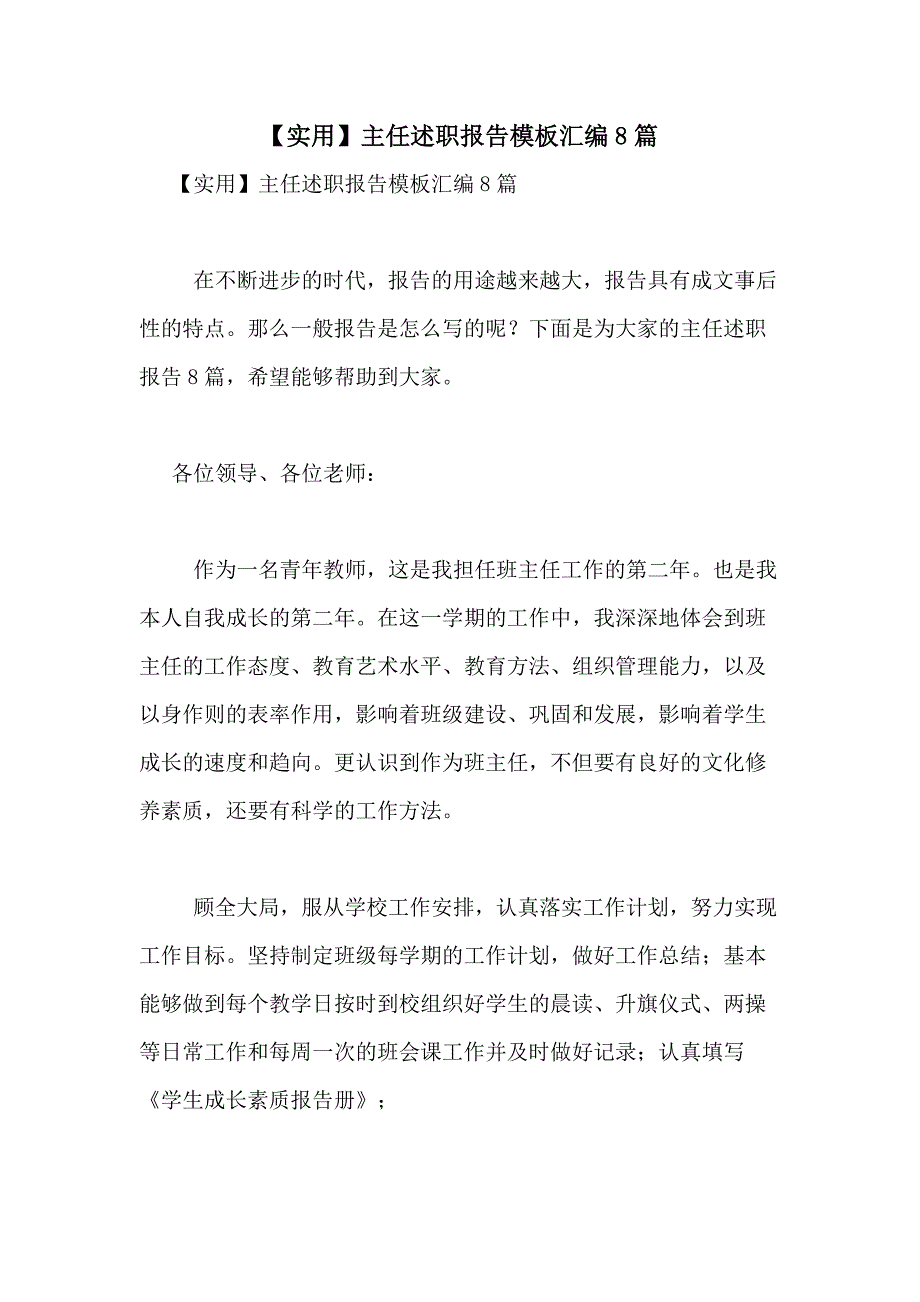 【实用】主任述职报告模板汇编8篇

【实用】主任述职报告模板汇编8篇

在不断进步的时代，报告的用途越来越大，报告具有成文事后性的特点。那么一般报告是怎么写的呢？下面是为大家的主任述职报告8篇，希望能够帮助到大家。

各位领导、各位老师：

作为一名青年教师，这是我担任班主任工作的第二年。也是我本人自我成长的第二年。在这一学期的工作中，我深深地体会到班主任的工作态度、教育艺术水平、教育方法、组织管理能力，以及以身作则的表率作用，影响着班级建设、巩固和发展，影响着学生成长的速度和趋向。更认识到作为班主任，不但要有良好的文化修养素质，还要有科学的工作方法。

顾全大局，服从学校工作安排，认真落实工作计划，努力实现工作目标。坚持制定班级每学期的工作计划，做好工作总结；基本能够做到每个教学日按时到校组织好学生的晨读、升旗仪式、两操等日常工作和每周一次的班会课工作并及时做好记录；认真填写《学生成长素质报告册》；